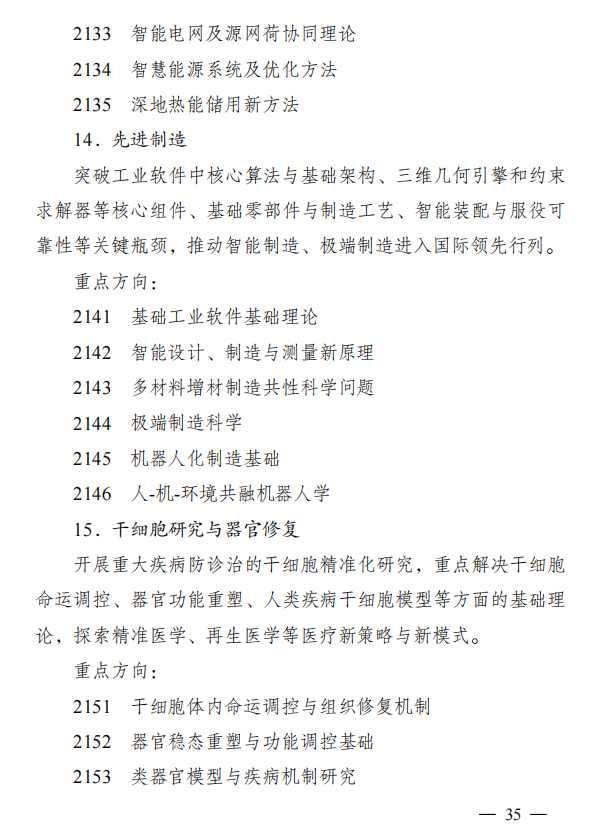 2133　智能电网及源网荷协同理论

2134　智慧能源系统及优化方法

2135　深地热能储用新方法

14．先进制造

突破工业软件中核心算法与基础架构、三维几何引擎和约束求解器等核心组件、基础零部件与制造工艺、智能装配与服役可靠性等关键瓶颈，推动智能制造、极端制造进入国际领先行列。

重点方向：

2141　基础工业软件基础理论

2142　智能设计、制造与测量新原理

2143　多材料增材制造共性科学问题

2144　极端制造科学

2145　机器人化制造基础

2146　人-机-环境共融机器人学

15．干细胞研究与器官修复

开展重大疾病防诊治的干细胞精准化研究，重点解决干细胞命运调控、器官功能重塑、人类疾病干细胞模型等方面的基础理论，探索精准医学、再生医学等医疗新策略与新模式。

重点方向：

2151　干细胞体内命运调控与组织修复机制

2152　器官稳态重塑与功能调控基础

2153　类器官模型与疾病机制研究

— 35 —